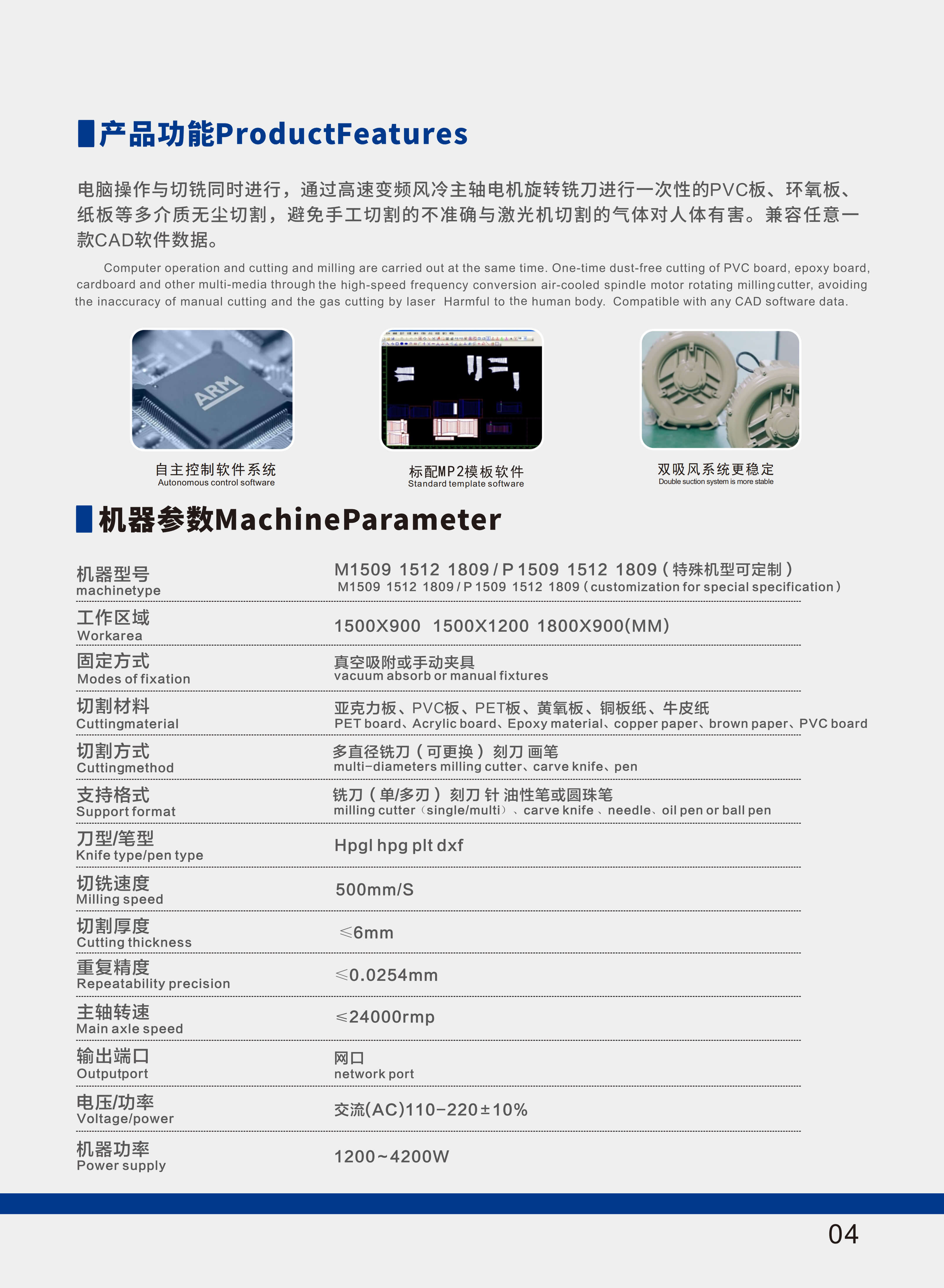 产品功能ProductFeatures

电脑操作与切铣同时进行，通过高速变频风冷主轴电机旋转铣刀进行一次性的PVC板、环氧板、纸板等多介质无尘切割，避免手工切割的不准确与激光机切割的气体对人体有害。兼容任意一款CAD软件数据。

Computer operation and cutting and milling are carried out at the same time. One-time dust-free cutting of PVC board, epoxy board, cardboard and other multi-media through the high-speed frequency conversion air-cooled spindle motor rotating milling cutter, avoiding the inaccuracy of manual cutting and the gas cutting by laser Harmful to the human body. Compatible with any CAD software data.

ARM

自主控制软件系统
Autonomous control software

标配MP2模板软件
Standard template software

双吸风系统更稳定
Double suction system is more stable

机器参数MachineParameter

机器型号
machinetype
M1509 1512 1809 / P 1509 1512 1809（特殊机型可定制）
M1509 1512 1809 / P 1509 1512 1809（customization for special specification）

工作区域
Workarea
1500X900 1500X1200 1800X900(MM)

固定方式
Modes of fixation
真空吸附或手动夹具
vacuum absorb or manual fixtures

切割材料
Cuttingmaterial
亚克力板、PVC板、PET板、黄氧板、铜板纸、牛皮纸
PET board、Acrylic board、Epoxy material、copper paper、brown paper、PVC board

切割方式
Cuttingmethod
多直径铣刀（可更换）刻刀 画笔
multi-diameters milling cutter、carve knife、pen

支持格式
Support format
铣刀（单/多刃）刻刀 针 油性笔或圆珠笔
milling cutter（single/multi）、carve knife、needle、oil pen or ball pen

刀型/笔型
Knife type/pen type
Hpgl hpg plt dxf

切铣速度
Milling speed
500mm/S

切割厚度
Cutting thickness
≤6mm

重复精度
Repeatability precision
≤0.0254mm

主轴转速
Main axle speed
≤24000rmp

输出端口
Outputport
网口
network port

电压/功率
Voltage/power
交流(AC)110-220±10%

机器功率
Power supply
1200~4200W

04